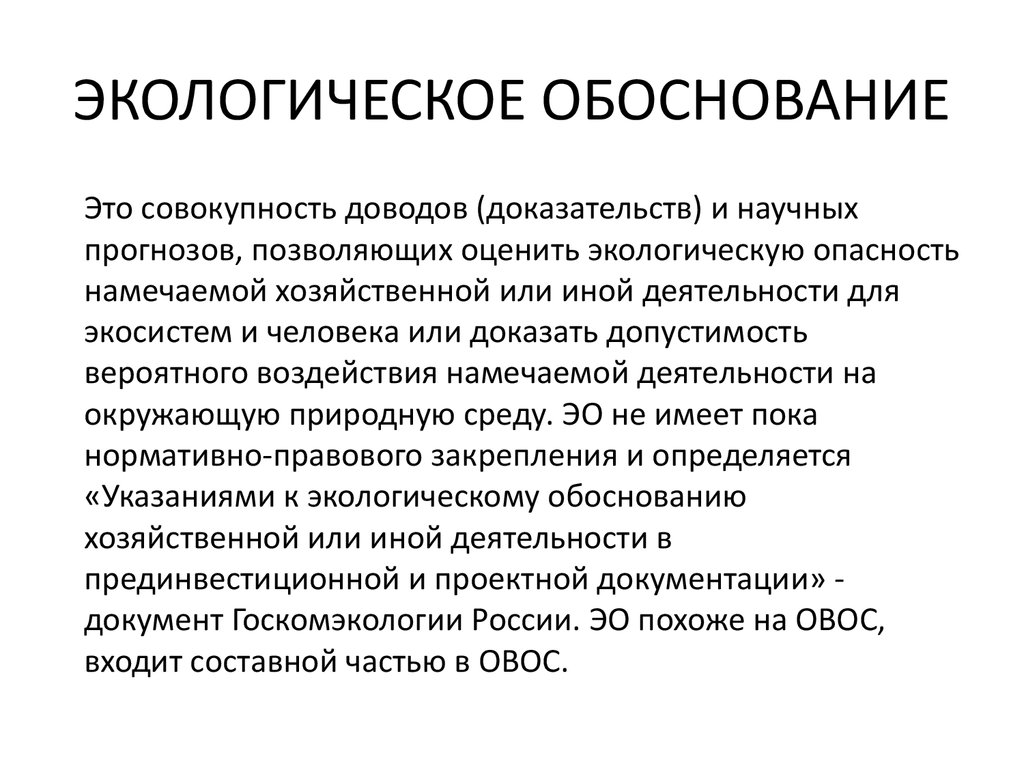 ЭКОЛОГИЧЕСКОЕ ОБОСНОВАНИЕ

Это совокупность доводов (доказательств) и научных прогнозов, позволяющих оценить экологическую опасность намечаемой хозяйственной или иной деятельности для экосистем и человека или доказать допустимость вероятного воздействия намечаемой деятельности на окружающую природную среду. ЭО не имеет пока нормативно-правового закрепления и определяется «Указаниями к экологическому обоснованию хозяйственной или иной деятельности в прединвестиционной и проектной документации» - документ Госкомэкологии России. ЭО похоже на ОВОС, входит составной частью в ОВОС.